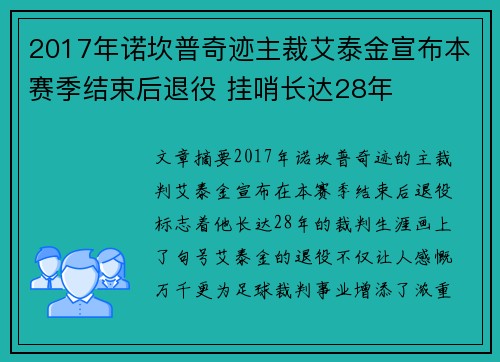 2017年诺坎普奇迹主裁艾泰金宣布本赛季结束后退役 挂哨长达28年

文章摘要2017年诺坎普奇迹的主裁判艾泰金宣布在本赛季结束后退役标志着他长达28年的裁判生涯画上了句号艾泰金的退役不仅让人感慨万千更为足球裁判事业增添了浓重